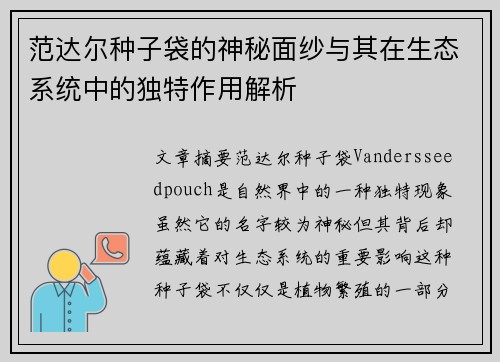 范达尔种子袋的神秘面纱与其在生态系统中的独特作用解析

文章摘要范达尔种子袋Vanderssee dpouch是自然界中的一种独特现象虽然它的名字较为神秘但其背后却蕴藏着对生态系统的重要影响这种种子袋不仅仅是植物繁殖的一部分